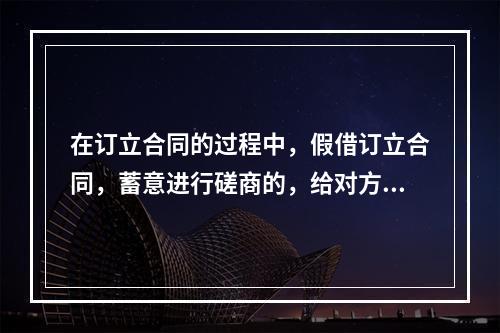 在订立合同的过程中，假借订立合同，蓄意进行磋商的，给对方...